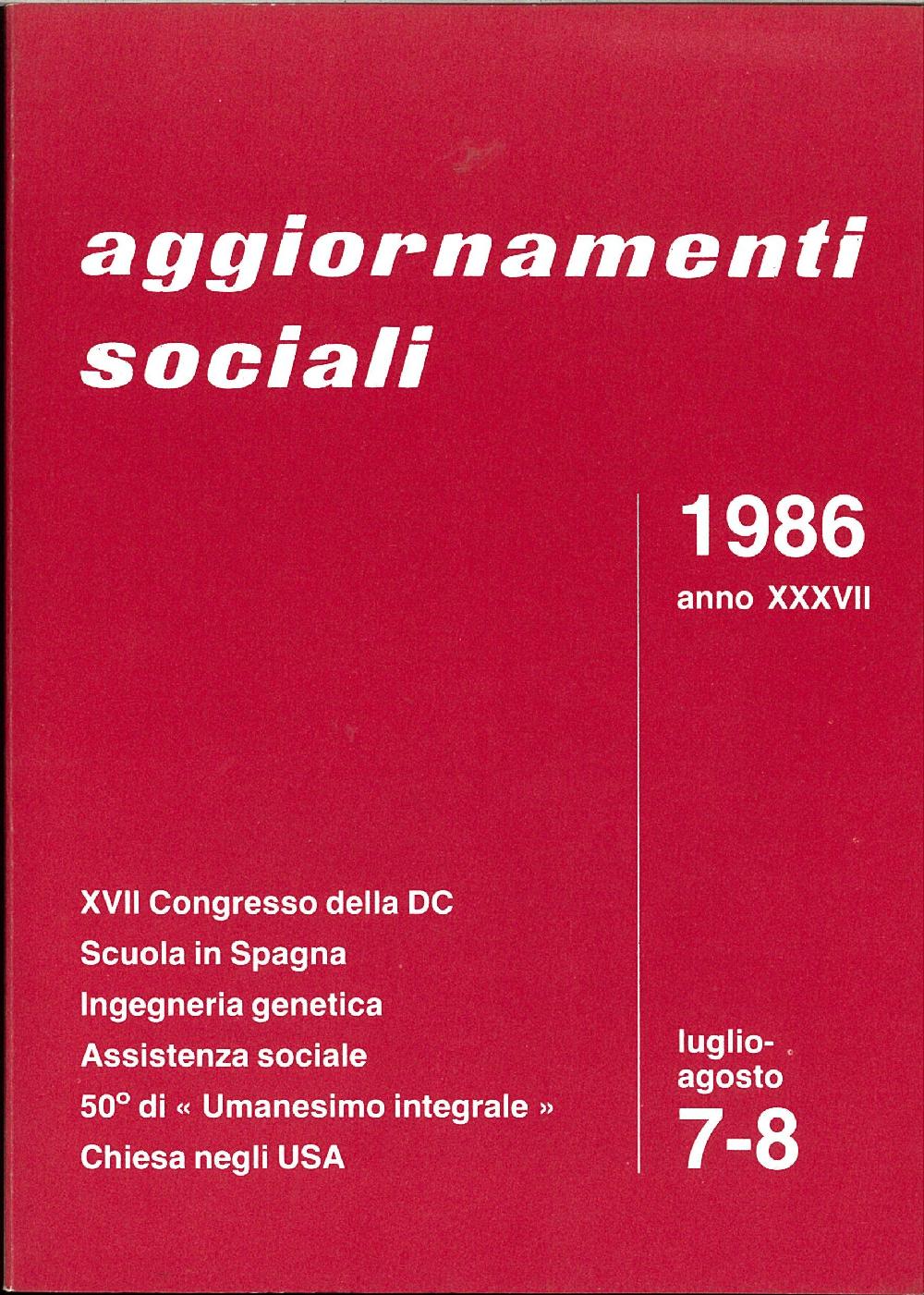 aggiornamenti sociali

1986
anno XXXVII

XVII Congresso della DC
Scuola in Spagna
Ingegneria genetica
Assistenza sociale
50° di « Umanesimo integrale »
Chiesa negli USA

luglio-agosto
7-8